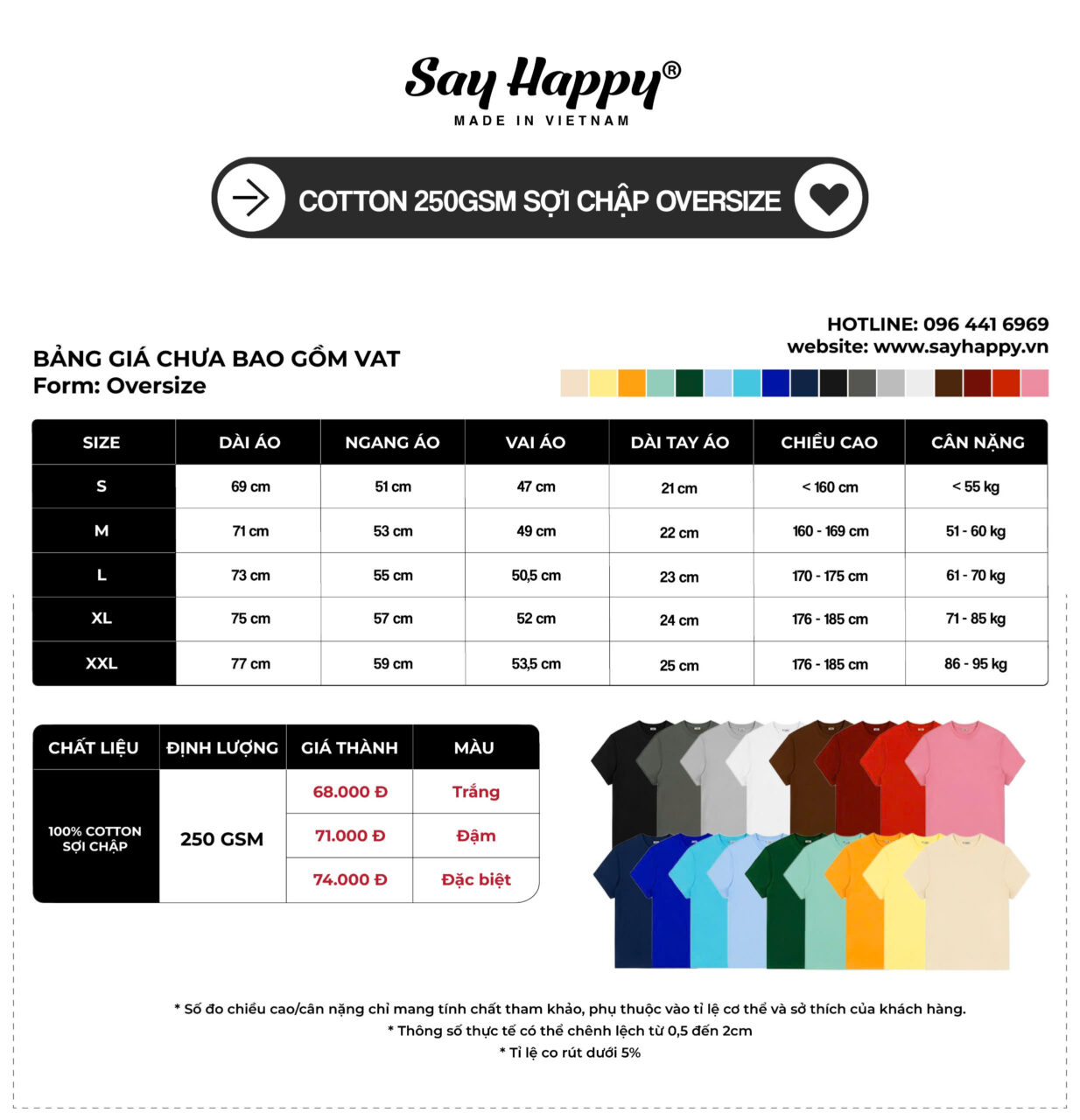 Say Happy®
MADE IN VIETNAM

COTTON 250GSM SỢI CHẬP OVERSIZE

HOTLINE: 096 441 6969
website: www.sayhappy.vn

BẢNG GIÁ CHƯA BAO GỒM VAT
Form: Oversize

| SIZE | DÀI ÁO | NGANG ÁO | VAI ÁO | DÀI TAY ÁO | CHIỀU CAO | CÂN NẶNG |
|---|---|---|---|---|---|---|
| S | 69 cm | 51 cm | 47 cm | 21 cm | < 160 cm | < 55 kg |
| M | 71 cm | 53 cm | 49 cm | 22 cm | 160 - 169 cm | 51 - 60 kg |
| L | 73 cm | 55 cm | 50,5 cm | 23 cm | 170 - 175 cm | 61 - 70 kg |
| XL | 75 cm | 57 cm | 52 cm | 24 cm | 176 - 185 cm | 71 - 85 kg |
| XXL | 77 cm | 59 cm | 53,5 cm | 25 cm | 176 - 185 cm | 86 - 95 kg |

| CHẤT LIỆU | ĐỊNH LƯỢNG | GIÁ THÀNH | MÀU |
|---|---|---|---|
| 100% COTTON SỢI CHẬP | 250 GSM | 68.000 Đ | Trắng |
| | | 71.000 Đ | Đậm |
| | | 74.000 Đ | Đặc biệt |

* Số đo chiều cao/cân nặng chỉ mang tính chất tham khảo, phụ thuộc vào tỉ lệ cơ thể và sở thích của khách hàng.
* Thông số thực tế có thể chênh lệch từ 0,5 đến 2cm
* Tỉ lệ co rút dưới 5%